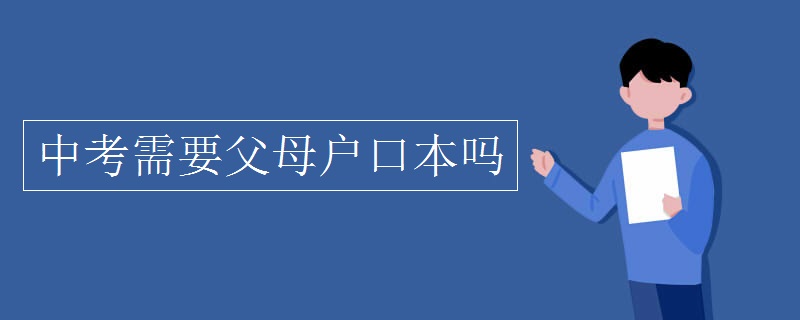 中考需要父母户口本吗